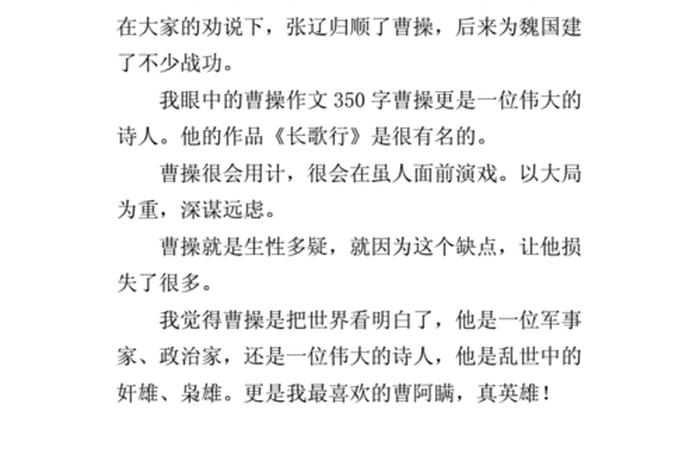 在大家的劝说下，张辽归顺了曹操，后来为魏国建了不少战功。

我眼中的曹操作文 350 字曹操更是一位伟大的诗人。他的作品《长歌行》是很有名的。

曹操很会用计，很会在虽人面前演戏。以大局为重，深谋远虑。

曹操就是生性多疑，就因为这个缺点，让他损失了很多。

我觉得曹操是把世界看明白了，他是一位军事家、政治家，还是一位伟大的诗人，他是乱世中的奸雄、枭雄。更是我最喜欢的曹阿瞒，真英雄！